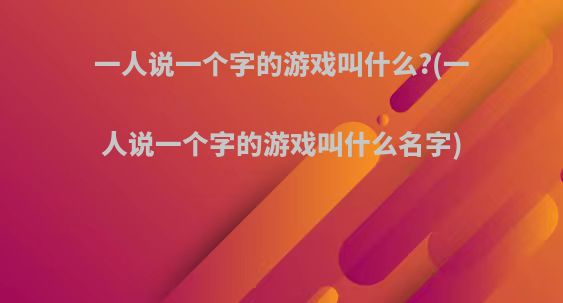 一人说一个字的游戏叫什么?(一人说一个字的游戏叫什么名字)